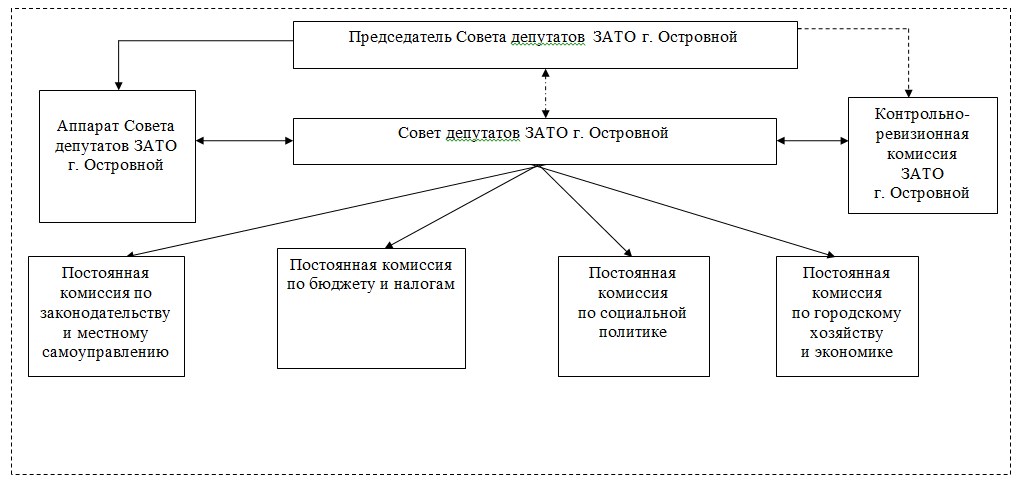 Председатель Совета депутатов ЗАТО г. Островной

Аппарат Совета депутатов ЗАТО г. Островной

Совет депутатов ЗАТО г. Островной

Контрольно-ревизионная комиссия ЗАТО г. Островной

Постоянная комиссия по законодательству и местному самоуправлению

Постоянная комиссия по бюджету и налогам

Постоянная комиссия по социальной политике

Постоянная комиссия по городскому хозяйству и экономике